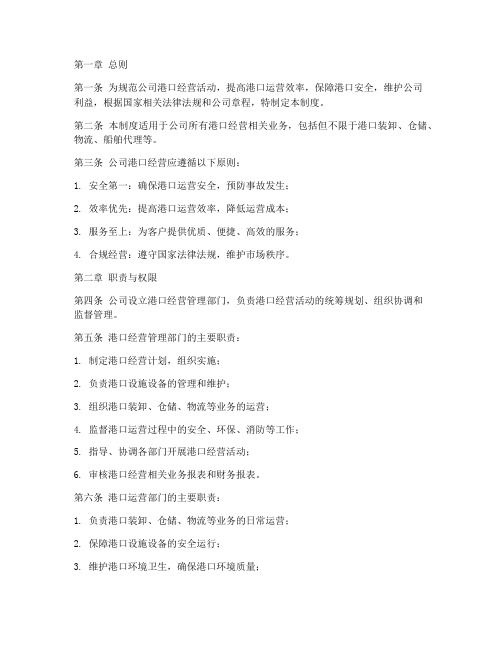 第一章 总则

第一条 为规范公司港口经营活动，提高港口运营效率，保障港口安全，维护公司利益，根据国家相关法律法规和公司章程，特制定本制度。

第二条 本制度适用于公司所有港口经营相关业务，包括但不限于港口装卸、仓储、物流、船舶代理等。

第三条 公司港口经营应遵循以下原则：

1. 安全第一：确保港口运营安全，预防事故发生；

2. 效率优先：提高港口运营效率，降低运营成本；

3. 服务至上：为客户提供优质、便捷、高效的服务；

4. 合规经营：遵守国家法律法规，维护市场秩序。

第二章 职责与权限

第四条 公司设立港口经营管理部门，负责港口经营活动的统筹规划、组织协调和监督管理。

第五条 港口经营管理部门的主要职责：

1. 制定港口经营计划，组织实施；

2. 负责港口设施设备的管理和维护；

3. 组织港口装卸、仓储、物流等业务的运营；

4. 监督港口运营过程中的安全、环保、消防等工作；

5. 指导、协调各部门开展港口经营活动；

6. 审核港口经营相关业务报表和财务报表。

第六条 港口运营部门的主要职责：

1. 负责港口装卸、仓储、物流等业务的日常运营；

2. 保障港口设施设备的安全运行；

3. 维护港口环境卫生，确保港口环境质量；